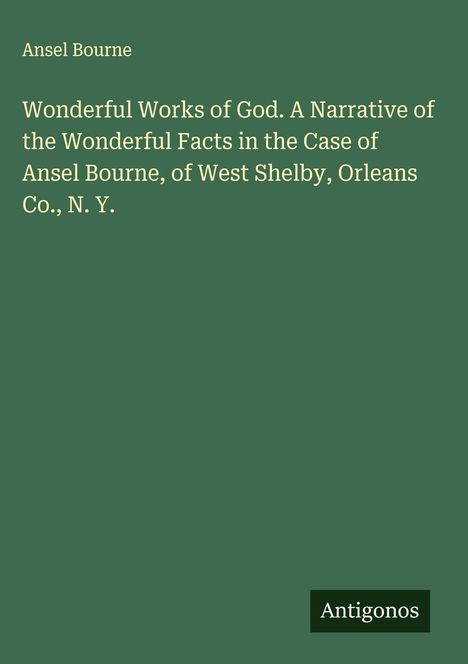 Ansel Bourne

Wonderful Works of God. A Narrative of the Wonderful Facts in the Case of Ansel Bourne, of West Shelby, Orleans Co., N. Y.

Antigonos